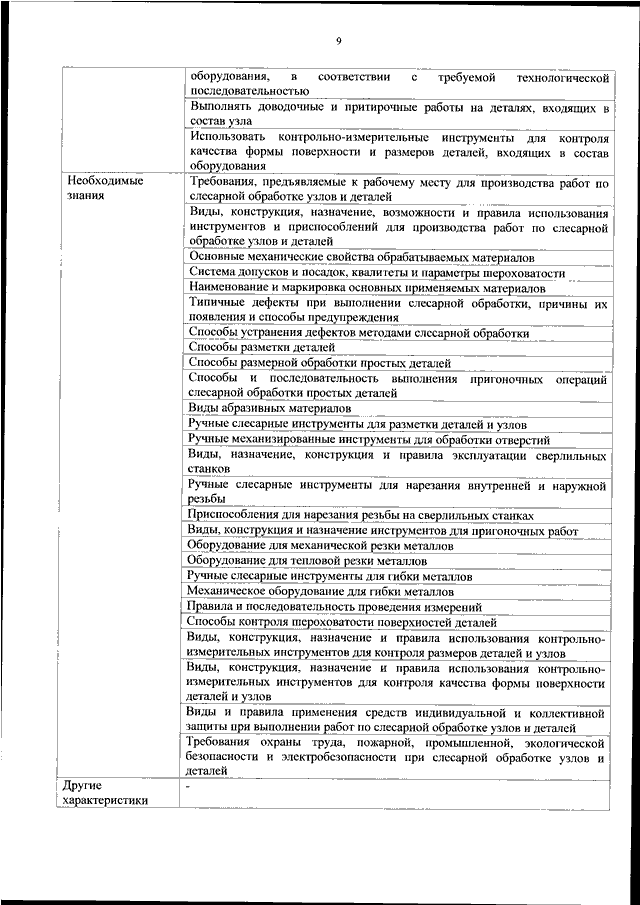 9

| | |
|---|---|
| | оборудования, в соответствии с требуемой технологической последовательностью |
| | Выполнять доводочные и притирочные работы на деталях, входящих в состав узла |
| | Использовать контрольно-измерительные инструменты для контроля качества формы поверхности и размеров деталей, входящих в состав оборудования |
| Необходимые знания | Требования, предъявляемые к рабочему месту для производства работ по слесарной обработке узлов и деталей |
| | Виды, конструкция, назначение, возможности и правила использования инструментов и приспособлений для производства работ по слесарной обработке узлов и деталей |
| | Основные механические свойства обрабатываемых материалов |
| | Система допусков и посадок, квалитеты и параметры шероховатости |
| | Наименование и маркировка основных применяемых материалов |
| | Типичные дефекты при выполнении слесарной обработки, причины их появления и способы предупреждения |
| | Способы устранения дефектов методами слесарной обработки |
| | Способы разметки деталей |
| | Способы размерной обработки простых деталей |
| | Способы и последовательность выполнения пригоночных операций слесарной обработки простых деталей |
| | Виды абразивных материалов |
| | Ручные слесарные инструменты для разметки деталей и узлов |
| | Ручные механизированные инструменты для обработки отверстий |
| | Виды, назначение, конструкция и правила эксплуатации сверлильных станков |
| | Ручные слесарные инструменты для нарезания внутренней и наружной резьбы |
| | Приспособления для нарезания резьбы на сверлильных станках |
| | Виды, конструкция и назначение инструментов для пригоночных работ |
| | Оборудование для механической резки металлов |
| | Оборудование для тепловой резки металлов |
| | Ручные слесарные инструменты для гибки металлов |
| | Механическое оборудование для гибки металлов |
| | Правила и последовательность проведения измерений |
| | Способы контроля шероховатости поверхностей деталей |
| | Виды, конструкция, назначение и правила использования контрольно-измерительных инструментов для контроля размеров деталей и узлов |
| | Виды, конструкция, назначение и правила использования контрольно-измерительных инструментов для контроля качества формы поверхности деталей и узлов |
| | Виды и правила применения средств индивидуальной и коллективной защиты при выполнении работ по слесарной обработке узлов и деталей |
| | Требования охраны труда, пожарной, промышленной, экологической безопасности и электробезопасности при слесарной обработке узлов и деталей |
| Другие характеристики | - |